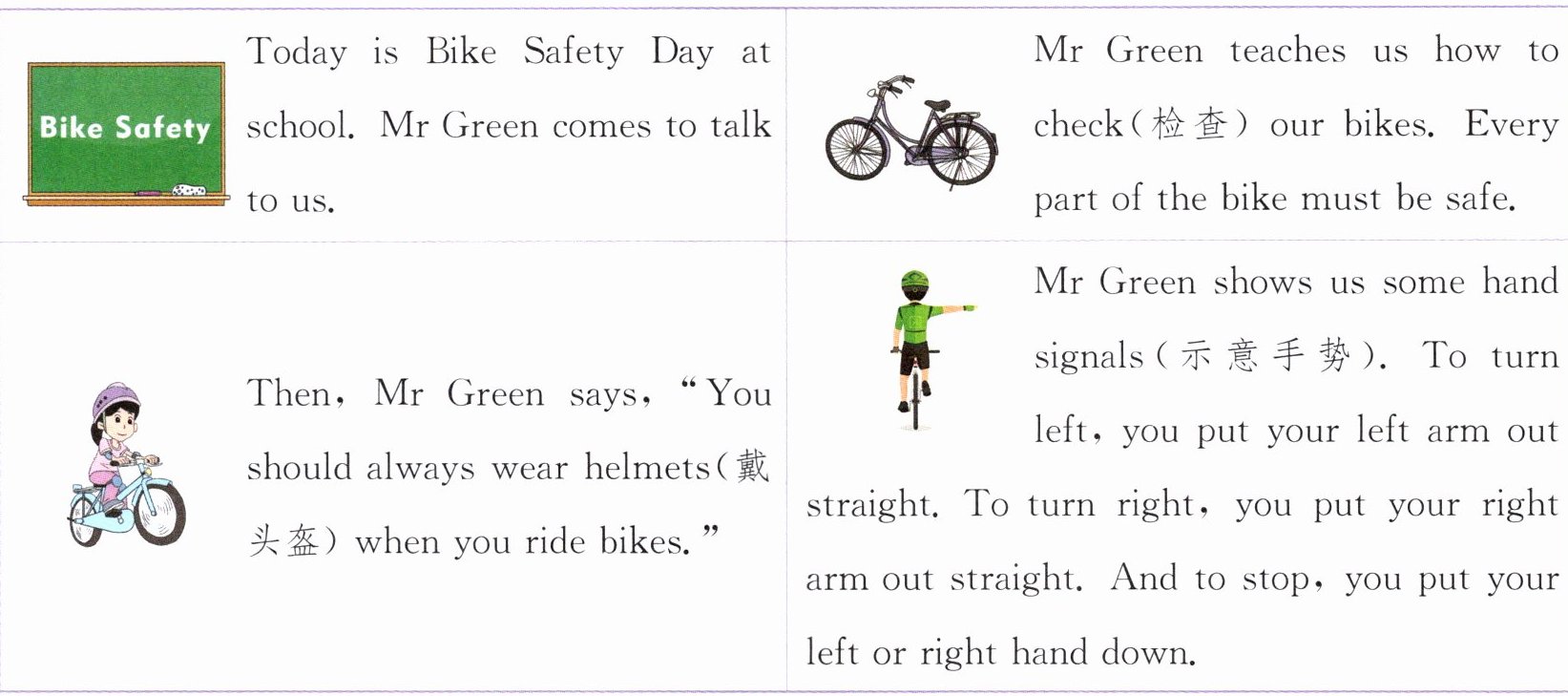 Bike Safety

Today is Bike Safety Day at school. Mr Green comes to talk to us.

Mr Green teaches us how to check(检查) our bikes. Every part of the bike must be safe.

Then, Mr Green says, "You should always wear helmets(戴头盔) when you ride bikes."

Mr Green shows us some hand signals(示意手势). To turn left, you put your left arm out straight. To turn right, you put your right arm out straight. And to stop, you put your left or right hand down.